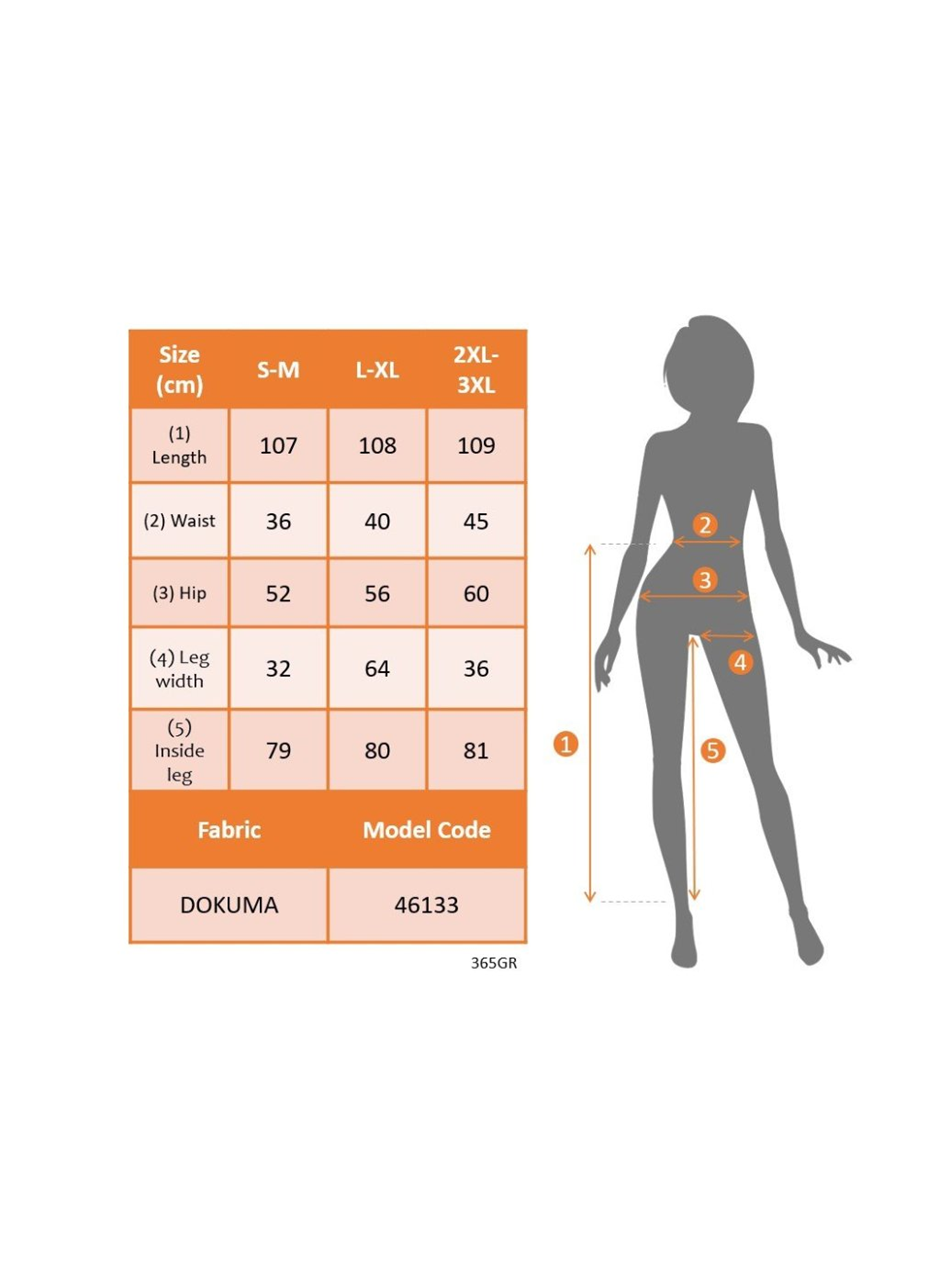 | Size (cm) | S-M | L-XL | 2XL-3XL |
|---|---|---|---|
| (1) Length | 107 | 108 | 109 |
| (2) Waist | 36 | 40 | 45 |
| (3) Hip | 52 | 56 | 60 |
| (4) Leg width | 32 | 64 | 36 |
| (5) Inside leg | 79 | 80 | 81 |

| Fabric | Model Code |
|---|---|
| DOKUMA | 46133 |

365GR

2
3
4
1
5